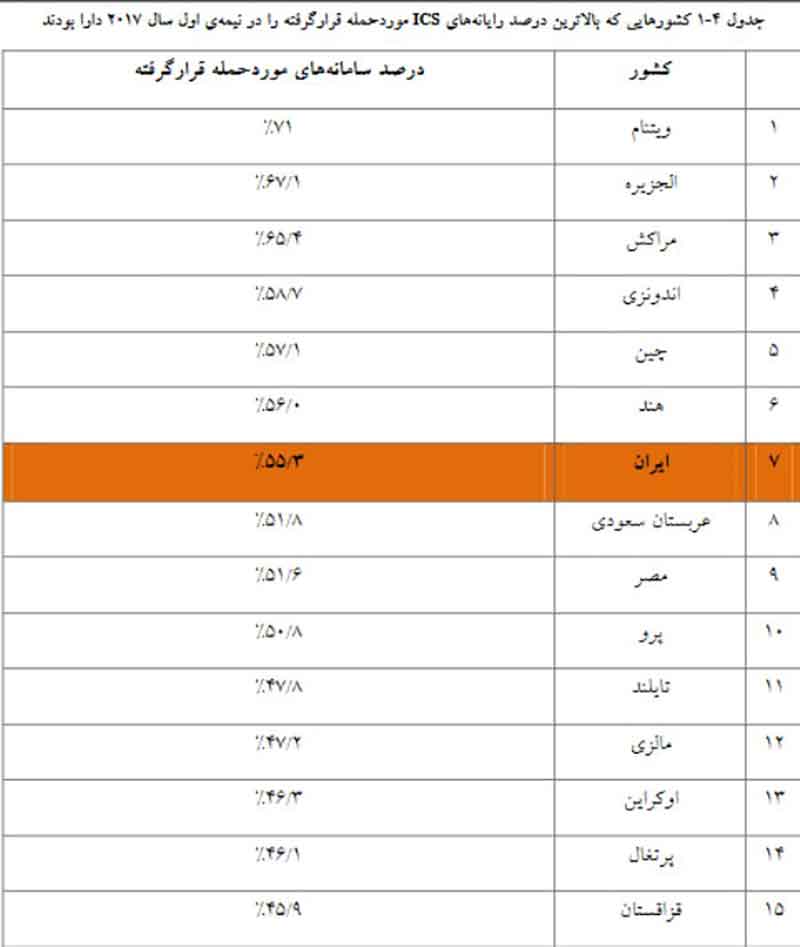 جدول ۴-۱ کشورهایی که بالاترین درصد رایانه‌های ICS موردحمله قرارگرفته را در نیمه‌ی اول سال ۲۰۱۷ دارا بودند

|  | کشور | درصد سامانه‌های موردحمله قرارگرفته |
|---|---|---|
| ۱ | ویتنام | ٪۷۱ |
| ۲ | الجزیره | ٪۶۷/۱ |
| ۳ | مراکش | ٪۶۵/۴ |
| ۴ | اندونزی | ٪۵۸/۷ |
| ۵ | چین | ٪۵۷/۱ |
| ۶ | هند | ٪۵۶/۰ |
| ۷ | ایران | ٪۵۵/۳ |
| ۸ | عربستان سعودی | ٪۵۱/۸ |
| ۹ | مصر | ٪۵۱/۶ |
| ۱۰ | پرو | ٪۵۰/۸ |
| ۱۱ | تایلند | ٪۴۷/۸ |
| ۱۲ | مالزی | ٪۴۷/۲ |
| ۱۳ | اوکراین | ٪۴۶/۳ |
| ۱۴ | پرتغال | ٪۴۶/۱ |
| ۱۵ | قزاقستان | ٪۴۵/۹ |